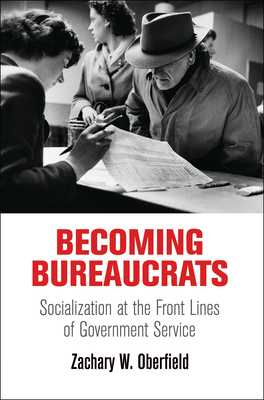 BECOMING BUREAUCRATS

Socialization at the Front Lines of Government Service

Zachary W. Oberfield